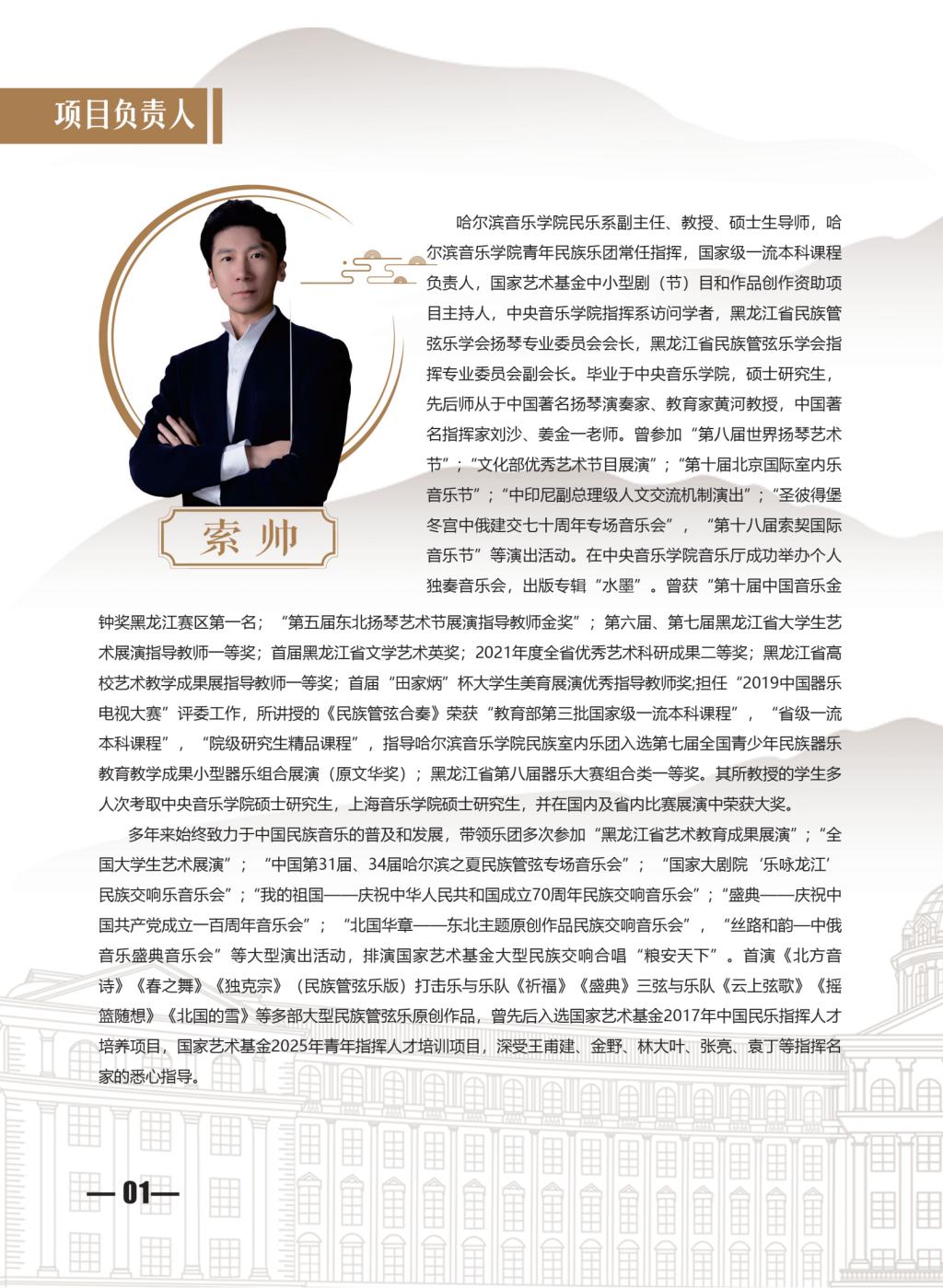 项目负责人

索帅

哈尔滨音乐学院民乐系副主任、教授、硕士生导师，哈尔滨音乐学院青年民族乐团常任指挥，国家级一流本科课程负责人，国家艺术基金中小型剧（节）目和作品创作资助项目主持人，中央音乐学院指挥系访问学者，黑龙江省民族管弦乐学会扬琴专业委员会会长，黑龙江省民族管弦乐学会指挥专业委员会副会长。毕业于中央音乐学院，硕士研究生，先后师从于中国著名扬琴演奏家、教育家黄河教授，中国著名指挥家刘沙、姜金一老师。曾参加“第八届世界扬琴艺术节”；“文化部优秀艺术节目展演”；“第十届北京国际室内乐音乐节”；“中印尼副总理级人文交流机制演出”；“圣彼得堡冬宫中俄建交七十周年专场音乐会”，“第十八届索契国际音乐节”等演出活动。在中央音乐学院音乐厅成功举办个人独奏音乐会，出版专辑“水墨”。曾获“第十届中国音乐金钟奖黑龙江赛区第一名；“第五届东北扬琴艺术节展演指导教师金奖”；第六届、第七届黑龙江省大学生艺术展演指导教师一等奖；首届黑龙江省文学艺术英奖；2021年度全省优秀艺术科研成果二等奖；黑龙江省高校艺术教学成果展指导教师一等奖；首届“田家炳”杯大学生美育展演优秀指导教师奖;担任“2019中国器乐电视大赛”评委工作，所讲授的《民族管弦合奏》荣获“教育部第三批国家级一流本科课程”，“省级一流本科课程”，“院级研究生精品课程”，指导哈尔滨音乐学院民族室内乐团入选第七届全国青少年民族器乐教育教学成果小型器乐组合展演（原文华奖）；黑龙江省第八届器乐大赛组合类一等奖。其所教授的学生多人次考取中央音乐学院硕士研究生，上海音乐学院硕士研究生，并在国内及省内比赛展演中荣获大奖。

多年来始终致力于中国民族音乐的普及和发展，带领乐团多次参加“黑龙江省艺术教育成果展演”；“全国大学生艺术展演”；“中国第31届、34届哈尔滨之夏民族管弦专场音乐会”；“国家大剧院‘乐咏龙江’民族交响乐音乐会”；“我的祖国——庆祝中华人民共和国成立70周年民族交响音乐会”；“盛典——庆祝中国共产党成立一百周年音乐会”；“北国华章——东北主题原创作品民族交响音乐会”，“丝路和韵—中俄音乐盛典音乐会”等大型演出活动，排演国家艺术基金大型民族交响合唱“粮安天下”。首演《北方音诗》《春之舞》《独克宗》（民族管弦乐版）打击乐与乐队《祈福》《盛典》三弦与乐队《云上弦歌》《摇篮随想》《北国的雪》等多部大型民族管弦乐原创作品，曾先后入选国家艺术基金2017年中国民乐指挥人才培养项目，国家艺术基金2025年青年指挥人才培训项目，深受王甫建、金野、林大叶、张亮、袁丁等指挥名家的悉心指导。

—01—